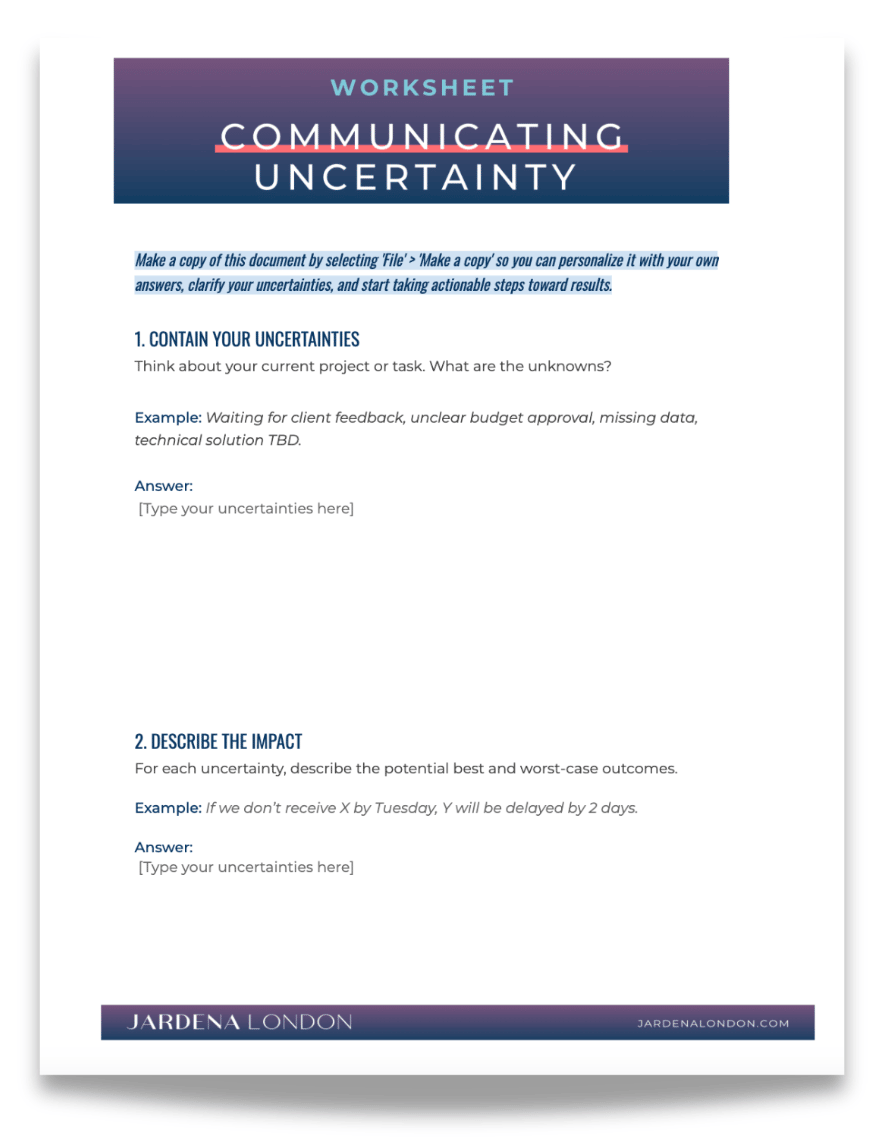 WORKSHEET

COMMUNICATING UNCERTAINTY

Make a copy of this document by selecting 'File' > 'Make a copy' so you can personalize it with your own answers, clarify your uncertainties, and start taking actionable steps toward results.

1. CONTAIN YOUR UNCERTAINTIES

Think about your current project or task. What are the unknowns?

Example: Waiting for client feedback, unclear budget approval, missing data, technical solution TBD.

Answer:
[Type your uncertainties here]

2. DESCRIBE THE IMPACT

For each uncertainty, describe the potential best and worst-case outcomes.

Example: If we don't receive X by Tuesday, Y will be delayed by 2 days.

Answer:
[Type your uncertainties here]

JARDENA LONDON

JARDENALONDON.COM